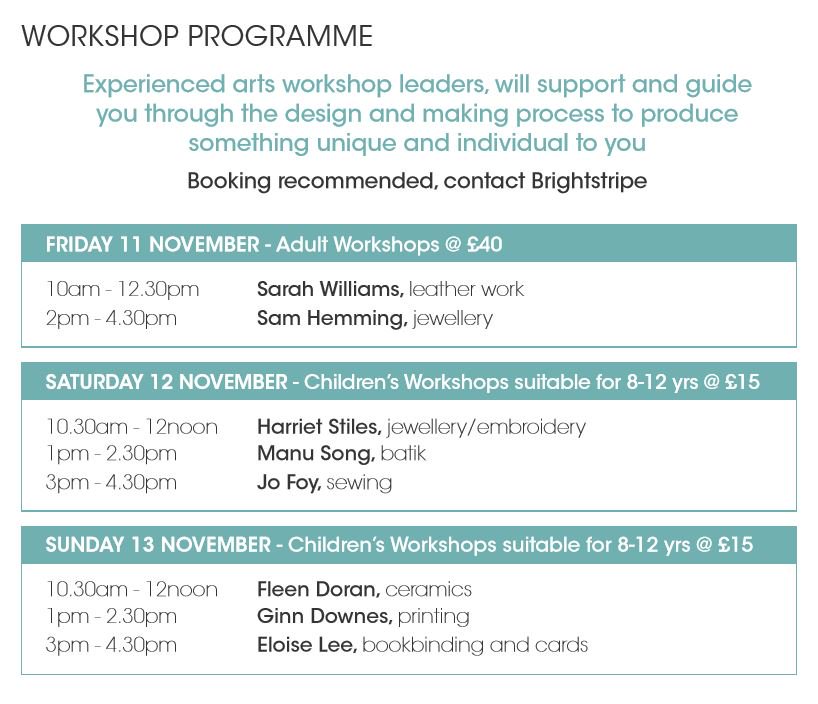 WORKSHOP PROGRAMME

Experienced arts workshop leaders, will support and guide you through the design and making process to produce something unique and individual to you

Booking recommended, contact Brightstripe

FRIDAY 11 NOVEMBER - Adult Workshops @ £40

10am - 12.30pm Sarah Williams, leather work
2pm - 4.30pm Sam Hemming, jewellery

SATURDAY 12 NOVEMBER - Children's Workshops suitable for 8-12 yrs @ £15

10.30am - 12noon Harriet Stiles, jewellery/embroidery
1pm - 2.30pm Manu Song, batik
3pm - 4.30pm Jo Foy, sewing

SUNDAY 13 NOVEMBER - Children's Workshops suitable for 8-12 yrs @ £15

10.30am - 12noon Fleen Doran, ceramics
1pm - 2.30pm Ginn Downes, printing
3pm - 4.30pm Eloise Lee, bookbinding and cards